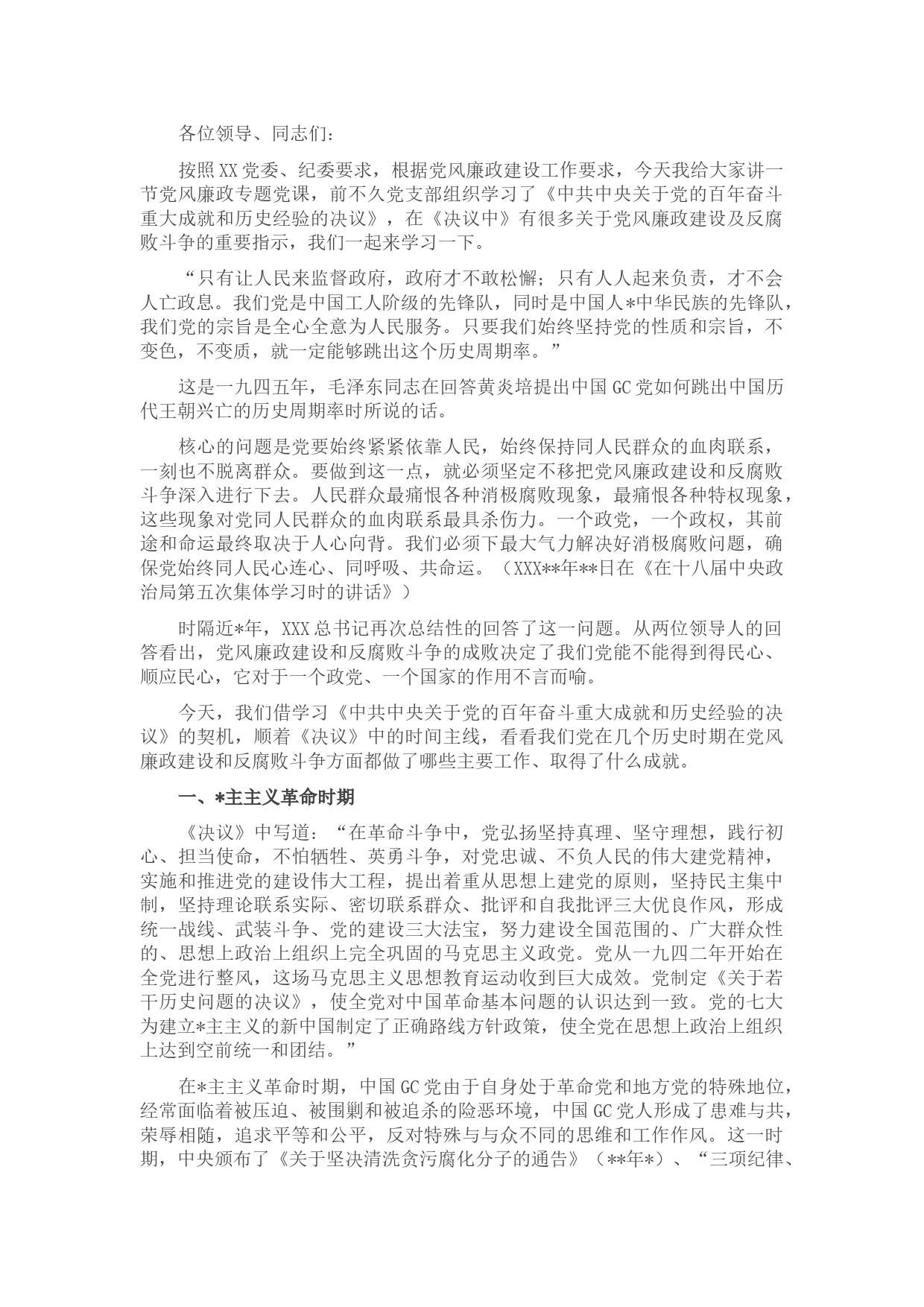 各位领导、同志们：

按照XX党委、纪委要求，根据党风廉政建设工作要求，今天我给大家讲一节党风廉政专题党课，前不久党支部组织学习了《中共中央关于党的百年奋斗重大成就和历史经验的决议》，在《决议中》有很多关于党风廉政建设及反腐败斗争的重要指示，我们一起来学习一下。

“只有让人民来监督政府，政府才不敢松懈；只有人人起来负责，才不会人亡政息。我们党是中国工人阶级的先锋队，同时是中国人*中华民族的先锋队，我们党的宗旨是全心全意为人民服务。只要我们始终坚持党的性质和宗旨，不变色，不变质，就一定能够跳出这个历史周期率。”

这是一九四五年，毛泽东同志在回答黄炎培提出中国GC党如何跳出中国历代王朝兴亡的历史周期率时所说的话。

核心的问题是党要始终紧紧依靠人民，始终保持同人民群众的血肉联系，一刻也不脱离群众。要做到这一点，就必须坚定不移把党风廉政建设和反腐败斗争深入进行下去。人民群众最痛恨各种消极腐败现象，最痛恨各种特权现象，这些现象对党同人民群众的血肉联系最具杀伤力。一个政党，一个政权，其前途和命运最终取决于人心向背。我们必须下最大气力解决好消极腐败问题，确保党始终同人民心连心、同呼吸、共命运。（XXX**年**日在《在十八届中央政治局第五次集体学习时的讲话》）

时隔近*年，XXX总书记再次总结性的回答了这一问题。从两位领导人的回答看出，党风廉政建设和反腐败斗争的成败决定了我们党能不能得到得民心、顺应民心，它对于一个政党、一个国家的作用不言而喻。

今天，我们借学习《中共中央关于党的百年奋斗重大成就和历史经验的决议》的契机，顺着《决议》中的时间主线，看看我们党在几个历史时期在党风廉政建设和反腐败斗争方面都做了哪些主要工作、取得了什么成就。

一、*主主义革命时期

《决议》中写道：“在革命斗争中，党弘扬坚持真理、坚守理想，践行初心、担当使命，不怕牺牲、英勇斗争，对党忠诚、不负人民的伟大建党精神，实施和推进党的建设伟大工程，提出着重从思想上建党的原则，坚持民主集中制，坚持理论联系实际、密切联系群众、批评和自我批评三大优良作风，形成统一战线、武装斗争、党的建设三大法宝，努力建设全国范围的、广大群众性的、思想上政治上组织上完全巩固的马克思主义政党。党从一九四二年开始在全党进行整风，这场马克思主义思想教育运动收到巨大成效。党制定《关于若干历史问题的决议》，使全党对中国革命基本问题的认识达到一致。党的七大为建立*主主义的新中国制定了正确路线方针政策，使全党在思想上政治上组织上达到空前统一和团结。”

在*主主义革命时期，中国GC党由于自身处于革命党和地方党的特殊地位，经常面临着被压迫、被围剿和被追杀的险恶环境，中国GC党人形成了患难与共，荣辱相随，追求平等和公平，反对特殊与与众不同的思维和工作作风。这一时期，中央颁布了《关于坚决清洗贪污腐化分子的通告》（**年*）、“三项纪律、